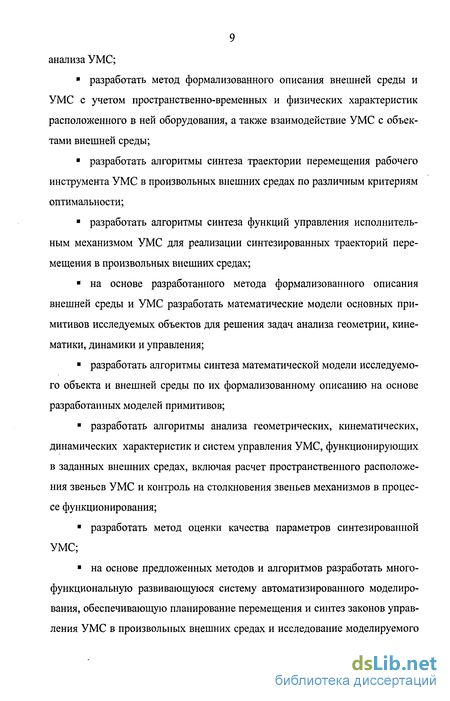 9

анализа УМС;

▪ разработать метод формализованного описания внешней среды и УМС с учетом пространственно-временных и физических характеристик расположенного в ней оборудования, а также взаимодействие УМС с объектами внешней среды;

▪ разработать алгоритмы синтеза траектории перемещения рабочего инструмента УМС в произвольных внешних средах по различным критериям оптимальности;

▪ разработать алгоритмы синтеза функций управления исполнительным механизмом УМС для реализации синтезированных траекторий перемещения в произвольных внешних средах;

▪ на основе разработанного метода формализованного описания внешней среды и УМС разработать математические модели основных примитивов исследуемых объектов для решения задач анализа геометрии, кинематики, динамики и управления;

▪ разработать алгоритмы синтеза математической модели исследуемого объекта и внешней среды по их формализованному описанию на основе разработанных моделей примитивов;

▪ разработать алгоритмы анализа геометрических, кинематических, динамических характеристик и систем управления УМС, функционирующих в заданных внешних средах, включая расчет пространственного расположения звеньев УМС и контроль на столкновения звеньев механизмов в процессе функционирования;

▪ разработать метод оценки качества параметров синтезированной УМС;

▪ на основе предложенных методов и алгоритмов разработать многофункциональную развивающуюся систему автоматизированного моделирования, обеспечивающую планирование перемещения и синтез законов управления УМС в произвольных внешних средах и исследование моделируемого

dsLib.net
библиотека диссертаций